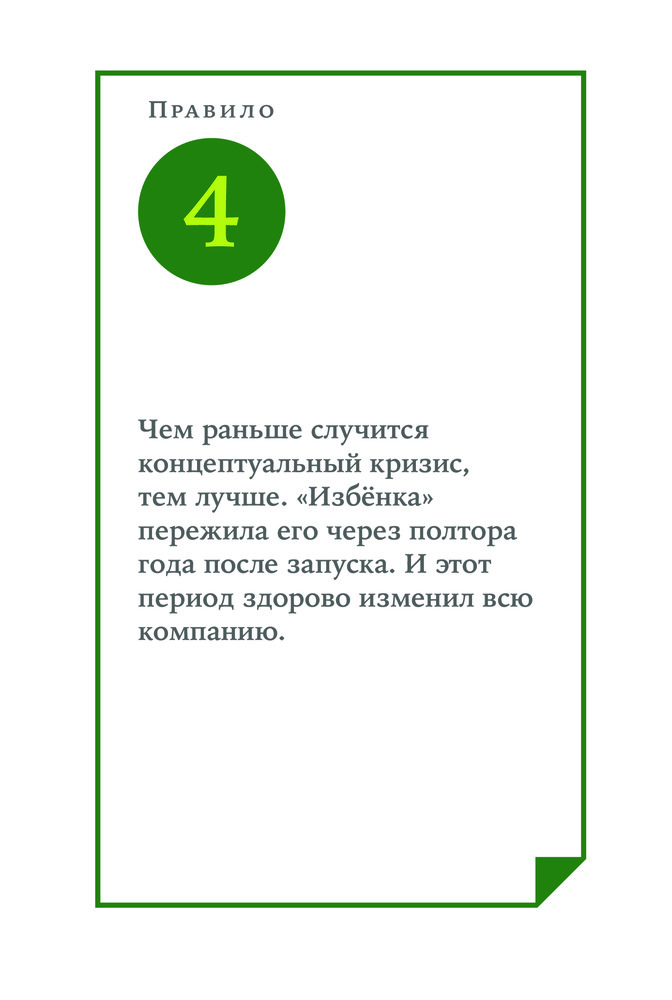 Правило

4

Чем раньше случится концептуальный кризис, тем лучше. «Избёнка» пережила его через полтора года после запуска. И этот период здорово изменил всю компанию.